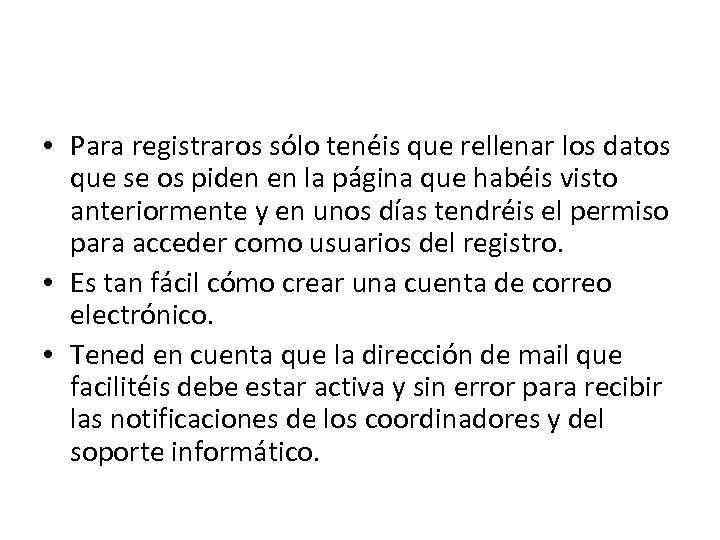 • Para registraros sólo tenéis que rellenar los datos que se os piden en la página que habéis visto anteriormente y en unos días tendréis el permiso para acceder como usuarios del registro.
• Es tan fácil cómo crear una cuenta de correo electrónico.
• Tened en cuenta que la dirección de mail que facilitéis debe estar activa y sin error para recibir las notificaciones de los coordinadores y del soporte informático.